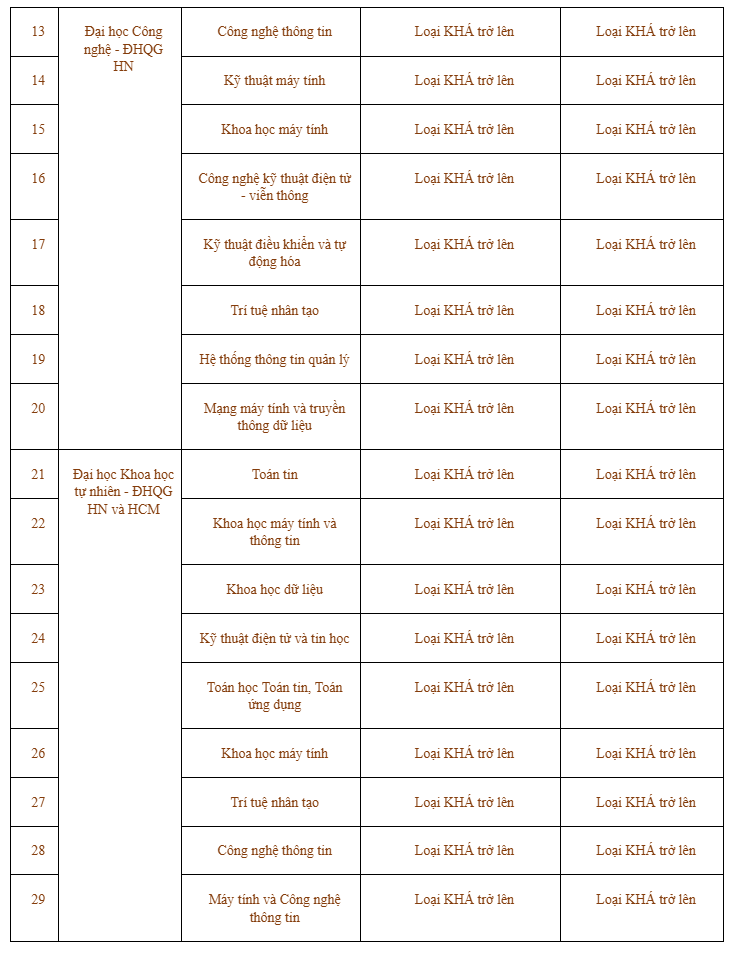 | 13 | Đại học Công nghệ - ĐHQG HN | Công nghệ thông tin | Loại KHÁ trở lên | Loại KHÁ trở lên |
|---|---|---|---|---|
| 14 | | Kỹ thuật máy tính | Loại KHÁ trở lên | Loại KHÁ trở lên |
| 15 | | Khoa học máy tính | Loại KHÁ trở lên | Loại KHÁ trở lên |
| 16 | | Công nghệ kỹ thuật điện tử - viễn thông | Loại KHÁ trở lên | Loại KHÁ trở lên |
| 17 | | Kỹ thuật điều khiển và tự động hóa | Loại KHÁ trở lên | Loại KHÁ trở lên |
| 18 | | Trí tuệ nhân tạo | Loại KHÁ trở lên | Loại KHÁ trở lên |
| 19 | | Hệ thống thông tin quản lý | Loại KHÁ trở lên | Loại KHÁ trở lên |
| 20 | | Mạng máy tính và truyền thông dữ liệu | Loại KHÁ trở lên | Loại KHÁ trở lên |
| 21 | Đại học Khoa học tự nhiên - ĐHQG HN và HCM | Toán tin | Loại KHÁ trở lên | Loại KHÁ trở lên |
| 22 | | Khoa học máy tính và thông tin | Loại KHÁ trở lên | Loại KHÁ trở lên |
| 23 | | Khoa học dữ liệu | Loại KHÁ trở lên | Loại KHÁ trở lên |
| 24 | | Kỹ thuật điện tử và tin học | Loại KHÁ trở lên | Loại KHÁ trở lên |
| 25 | | Toán học Toán tin, Toán ứng dụng | Loại KHÁ trở lên | Loại KHÁ trở lên |
| 26 | | Khoa học máy tính | Loại KHÁ trở lên | Loại KHÁ trở lên |
| 27 | | Trí tuệ nhân tạo | Loại KHÁ trở lên | Loại KHÁ trở lên |
| 28 | | Công nghệ thông tin | Loại KHÁ trở lên | Loại KHÁ trở lên |
| 29 | | Máy tính và Công nghệ thông tin | Loại KHÁ trở lên | Loại KHÁ trở lên |